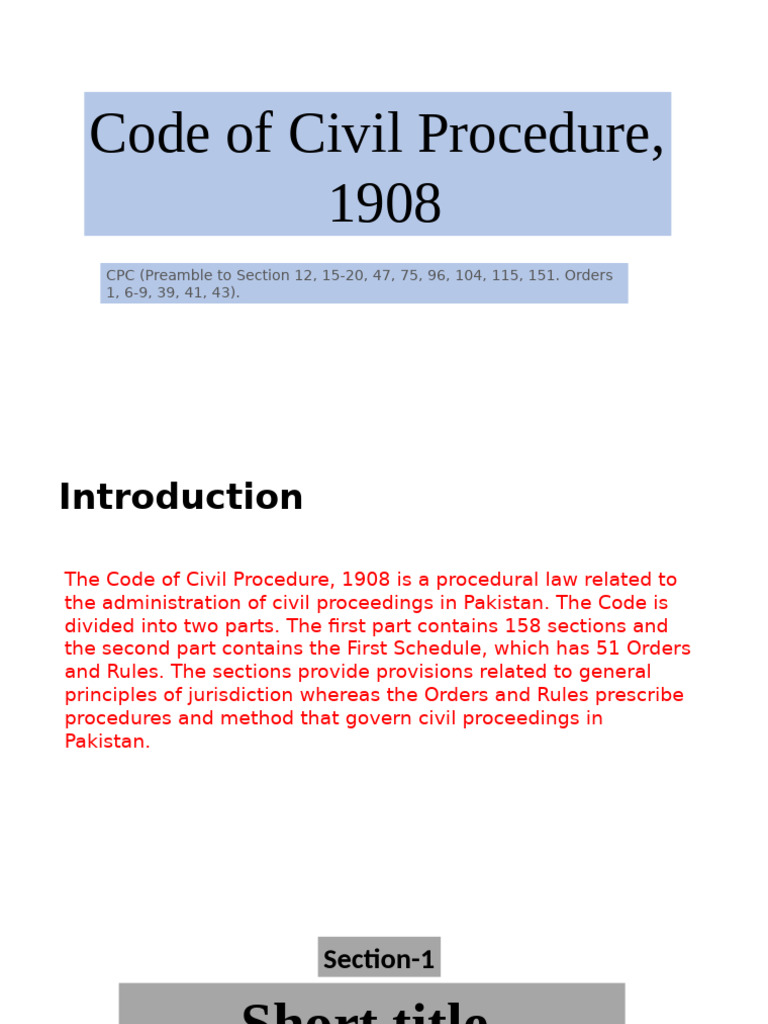 Code of Civil Procedure, 1908

CPC (Preamble to Section 12, 15-20, 47, 75, 96, 104, 115, 151. Orders 1, 6-9, 39, 41, 43).

Introduction

The Code of Civil Procedure, 1908 is a procedural law related to the administration of civil proceedings in Pakistan. The Code is divided into two parts. The first part contains 158 sections and the second part contains the First Schedule, which has 51 Orders and Rules. The sections provide provisions related to general principles of jurisdiction whereas the Orders and Rules prescribe procedures and method that govern civil proceedings in Pakistan.

Section-1

Short title